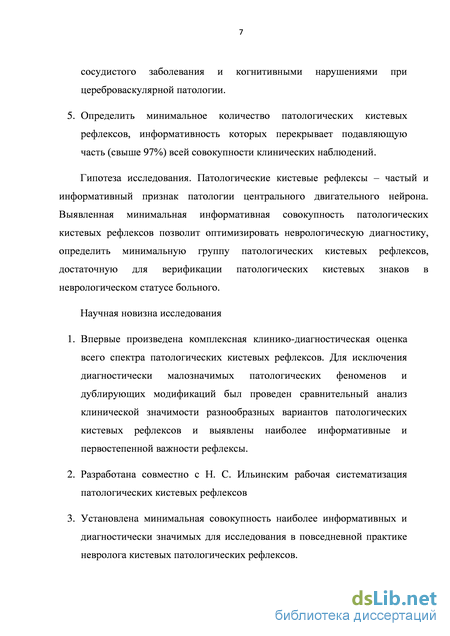 7

сосудистого заболевания и когнитивными нарушениями при цереброваскулярной патологии.

5. Определить минимальное количество патологических кистевых рефлексов, информативность которых перекрывает подавляющую часть (свыше 97%) всей совокупности клинических наблюдений.

Гипотеза исследования. Патологические кистевые рефлексы – частый и информативный признак патологии центрального двигательного нейрона. Выявленная минимальная информативная совокупность патологических кистевых рефлексов позволит оптимизировать неврологическую диагностику, определить минимальную группу патологических кистевых рефлексов, достаточную для верификации патологических кистевых знаков в неврологическом статусе больного.

Научная новизна исследования

1. Впервые произведена комплексная клинико-диагностическая оценка всего спектра патологических кистевых рефлексов. Для исключения диагностически малозначимых патологических феноменов и дублирующих модификаций был проведен сравнительный анализ клинической значимости разнообразных вариантов патологических кистевых рефлексов и выявлены наиболее информативные и первостепенной важности рефлексы.

2. Разработана совместно с Н. С. Ильинским рабочая систематизация патологических кистевых рефлексов

3. Установлена минимальная совокупность наиболее информативных и диагностически значимых для исследования в повседневной практике невролога кистевых патологических рефлексов.

dsLib.net
библиотека диссертаций